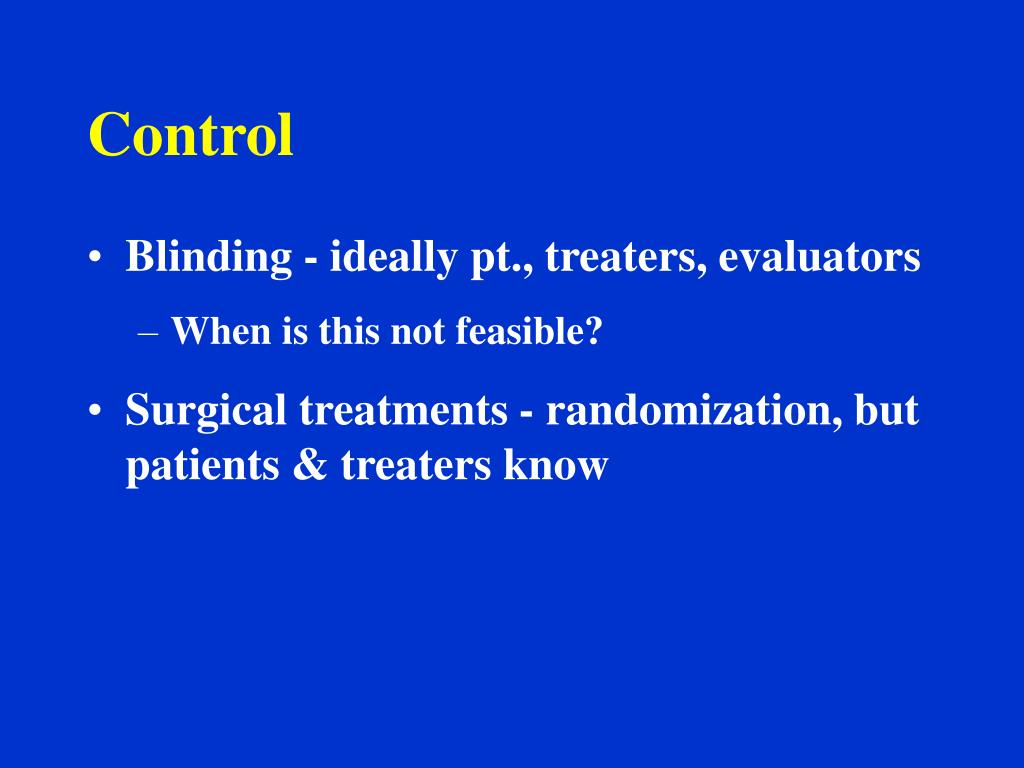 Control

• Blinding - ideally pt., treaters, evaluators

– When is this not feasible?

• Surgical treatments - randomization, but patients & treaters know